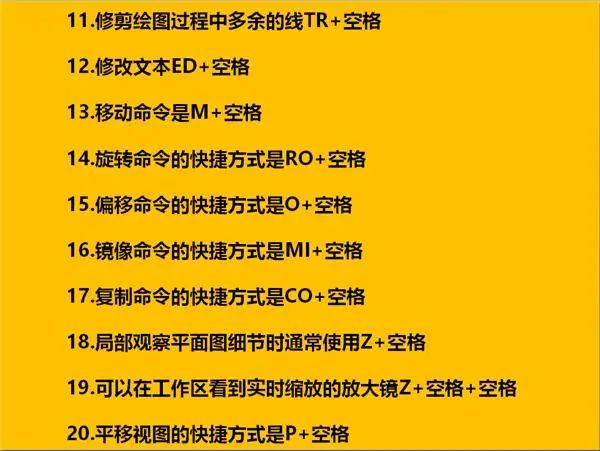 11.修剪绘图过程中多余的线TR+空格

12.修改文本ED+空格

13.移动命令是M+空格

14.旋转命令的快捷方式是RO+空格

15.偏移命令的快捷方式是O+空格

16.镜像命令的快捷方式是MI+空格

17.复制命令的快捷方式是CO+空格

18.局部观察平面图细节时通常使用Z+空格

19.可以在工作区看到实时缩放的放大镜Z+空格+空格

20.平移视图的快捷方式是P+空格